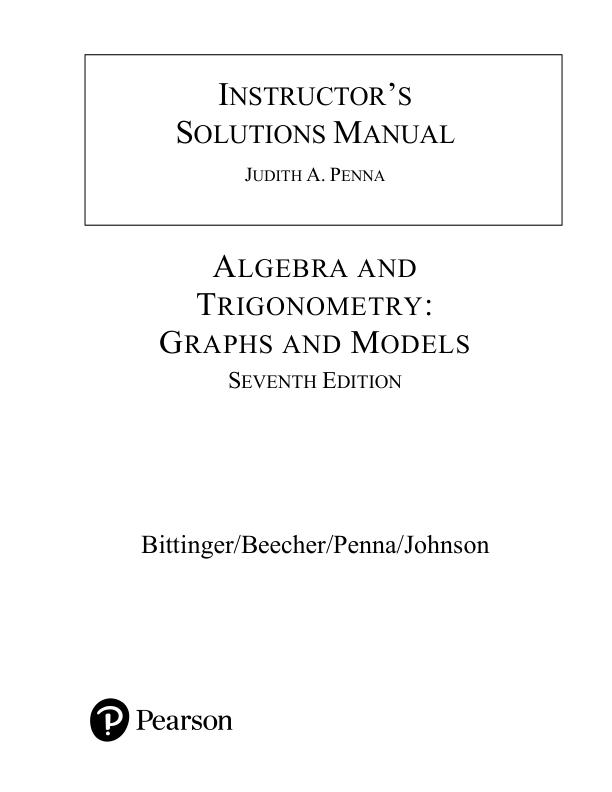 INSTRUCTOR'S SOLUTIONS MANUAL
JUDITH A. PENNA

ALGEBRA AND TRIGONOMETRY: GRAPHS AND MODELS
SEVENTH EDITION

Bittinger/Beecher/Penna/Johnson

Pearson